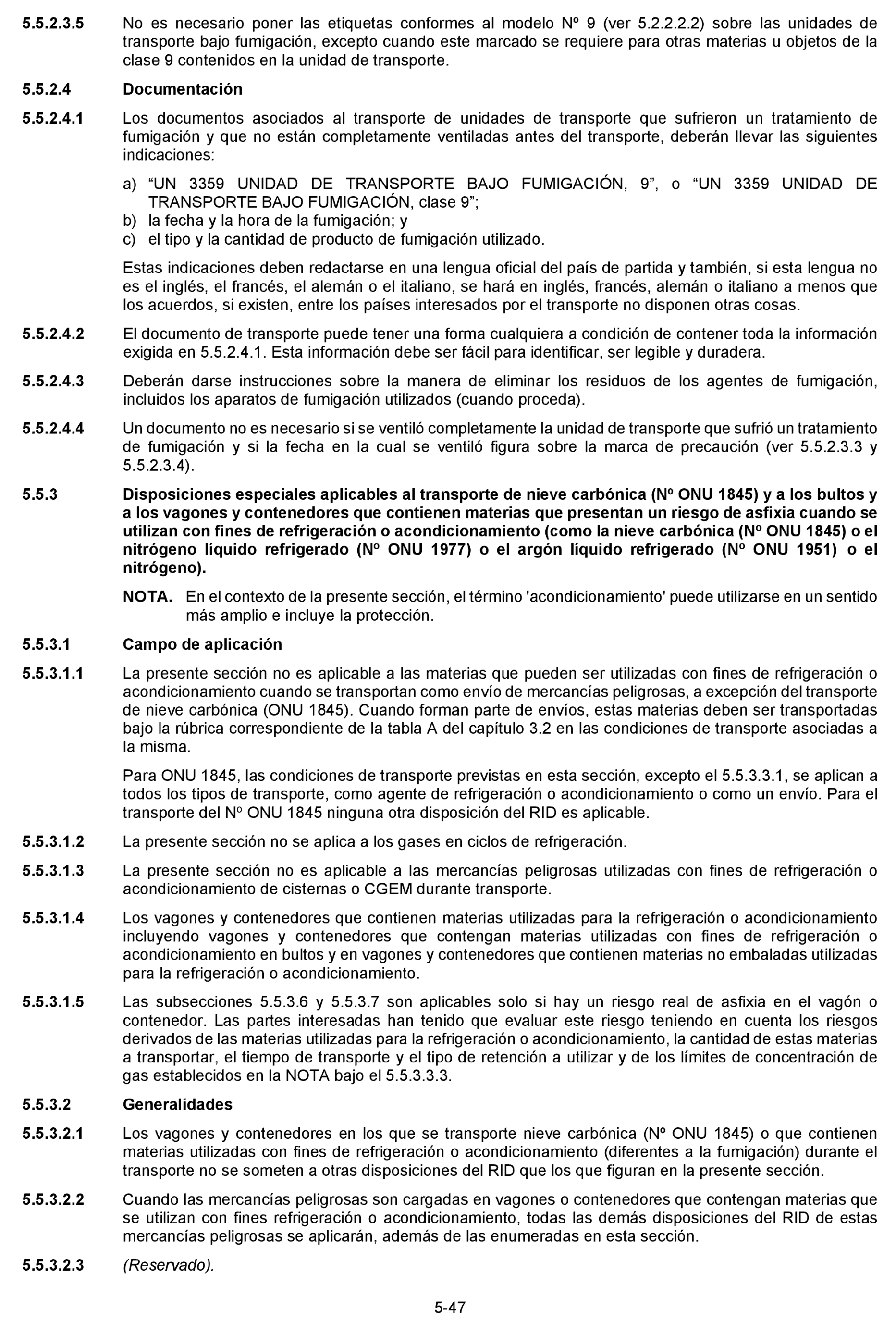 5.5.2.3.5 No es necesario poner las etiquetas conformes al modelo Nº 9 (ver 5.2.2.2.2) sobre las unidades de transporte bajo fumigación, excepto cuando este marcado se requiere para otras materias u objetos de la clase 9 contenidos en la unidad de transporte.

5.5.2.4 Documentación

5.5.2.4.1 Los documentos asociados al transporte de unidades de transporte que sufrieron un tratamiento de fumigación y que no están completamente ventiladas antes del transporte, deberán llevar las siguientes indicaciones:

a) “UN 3359 UNIDAD DE TRANSPORTE BAJO FUMIGACIÓN, 9”, o “UN 3359 UNIDAD DE TRANSPORTE BAJO FUMIGACIÓN, clase 9”;
b) la fecha y la hora de la fumigación; y
c) el tipo y la cantidad de producto de fumigación utilizado.

Estas indicaciones deben redactarse en una lengua oficial del país de partida y también, si esta lengua no es el inglés, el francés, el alemán o el italiano, se hará en inglés, francés, alemán o italiano a menos que los acuerdos, si existen, entre los países interesados por el transporte no disponen otras cosas.

5.5.2.4.2 El documento de transporte puede tener una forma cualquiera a condición de contener toda la información exigida en 5.5.2.4.1. Esta información debe ser fácil para identificar, ser legible y duradera.

5.5.2.4.3 Deberán darse instrucciones sobre la manera de eliminar los residuos de los agentes de fumigación, incluidos los aparatos de fumigación utilizados (cuando proceda).

5.5.2.4.4 Un documento no es necesario si se ventiló completamente la unidad de transporte que sufrió un tratamiento de fumigación y si la fecha en la cual se ventiló figura sobre la marca de precaución (ver 5.5.2.3.3 y 5.5.2.3.4).

5.5.3 Disposiciones especiales aplicables al transporte de nieve carbónica (Nº ONU 1845) y a los bultos y a los vagones y contenedores que contienen materias que presentan un riesgo de asfixia cuando se utilizan con fines de refrigeración o acondicionamiento (como la nieve carbónica (Nº ONU 1845) o el nitrógeno líquido refrigerado (Nº ONU 1977) o el argón líquido refrigerado (Nº ONU 1951) o el nitrógeno).

NOTA. En el contexto de la presente sección, el término 'acondicionamiento' puede utilizarse en un sentido más amplio e incluye la protección.

5.5.3.1 Campo de aplicación

5.5.3.1.1 La presente sección no es aplicable a las materias que pueden ser utilizadas con fines de refrigeración o acondicionamiento cuando se transportan como envío de mercancías peligrosas, a excepción del transporte de nieve carbónica (ONU 1845). Cuando forman parte de envíos, estas materias deben ser transportadas bajo la rúbrica correspondiente de la tabla A del capítulo 3.2 en las condiciones de transporte asociadas a la misma.

Para ONU 1845, las condiciones de transporte previstas en esta sección, excepto el 5.5.3.3.1, se aplican a todos los tipos de transporte, como agente de refrigeración o acondicionamiento o como un envío. Para el transporte del Nº ONU 1845 ninguna otra disposición del RID es aplicable.

5.5.3.1.2 La presente sección no se aplica a los gases en ciclos de refrigeración.

5.5.3.1.3 La presente sección no es aplicable a las mercancías peligrosas utilizadas con fines de refrigeración o acondicionamiento de cisternas o CGEM durante transporte.

5.5.3.1.4 Los vagones y contenedores que contienen materias utilizadas para la refrigeración o acondicionamiento incluyendo vagones y contenedores que contengan materias utilizadas con fines de refrigeración o acondicionamiento en bultos y en vagones y contenedores que contienen materias no embaladas utilizadas para la refrigeración o acondicionamiento.

5.5.3.1.5 Las subsecciones 5.5.3.6 y 5.5.3.7 son aplicables solo si hay un riesgo real de asfixia en el vagón o contenedor. Las partes interesadas han tenido que evaluar este riesgo teniendo en cuenta los riesgos derivados de las materias utilizadas para la refrigeración o acondicionamiento, la cantidad de estas materias a transportar, el tiempo de transporte y el tipo de retención a utilizar y de los límites de concentración de gas establecidos en la NOTA bajo el 5.5.3.3.3.

5.5.3.2 Generalidades

5.5.3.2.1 Los vagones y contenedores en los que se transporte nieve carbónica (Nº ONU 1845) o que contienen materias utilizadas con fines de refrigeración o acondicionamiento (diferentes a la fumigación) durante el transporte no se someten a otras disposiciones del RID que los que figuran en la presente sección.

5.5.3.2.2 Cuando las mercancías peligrosas son cargadas en vagones o contenedores que contengan materias que se utilizan con fines refrigeración o acondicionamiento, todas las demás disposiciones del RID de estas mercancías peligrosas se aplicarán, además de las enumeradas en esta sección.

5.5.3.2.3 (Reservado).

5-47